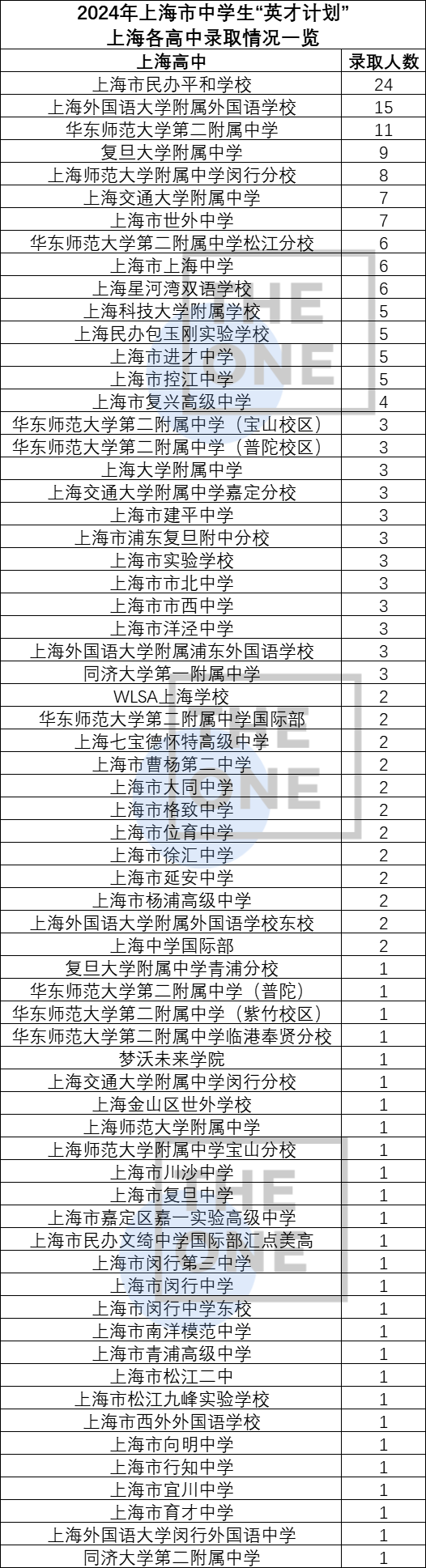 2024年上海市中学生“英才计划”
上海各高中录取情况一览

| 上海高中 | 录取人数 |
|---|---|
| 上海市民办平和学校 | 24 |
| 上海外国语大学附属外国语学校 | 15 |
| 华东师范大学第二附属中学 | 11 |
| 复旦大学附属中学 | 9 |
| 上海师范大学附属中学闵行分校 | 8 |
| 上海交通大学附属中学 | 7 |
| 上海市世外中学 | 7 |
| 华东师范大学第二附属中学松江分校 | 6 |
| 上海市上海中学 | 6 |
| 上海星河湾双语学校 | 6 |
| 上海科技大学附属学校 | 5 |
| 上海民办包玉刚实验学校 | 5 |
| 上海市进才中学 | 5 |
| 上海市控江中学 | 5 |
| 上海市复兴高级中学 | 4 |
| 华东师范大学第二附属中学（宝山校区） | 3 |
| 华东师范大学第二附属中学（普陀校区） | 3 |
| 上海大学附属中学 | 3 |
| 上海交通大学附属中学嘉定分校 | 3 |
| 上海市建平中学 | 3 |
| 上海市浦东复旦附中分校 | 3 |
| 上海市实验学校 | 3 |
| 上海市市北中学 | 3 |
| 上海市市西中学 | 3 |
| 上海市洋泾中学 | 3 |
| 上海外国语大学附属浦东外国语学校 | 3 |
| 同济大学第一附属中学 | 3 |
| WLSA上海学校 | 2 |
| 华东师范大学第二附属中学国际部 | 2 |
| 上海七宝德怀特高级中学 | 2 |
| 上海市曹杨第二中学 | 2 |
| 上海市大同中学 | 2 |
| 上海市格致中学 | 2 |
| 上海市位育中学 | 2 |
| 上海市徐汇中学 | 2 |
| 上海市延安中学 | 2 |
| 上海市杨浦高级中学 | 2 |
| 上海外国语大学附属外国语学校东校 | 2 |
| 上海中学国际部 | 2 |
| 复旦大学附属中学青浦分校 | 1 |
| 华东师范大学第二附属中学（普陀） | 1 |
| 华东师范大学第二附属中学（紫竹校区） | 1 |
| 华东师范大学第二附属中学临港奉贤分校 | 1 |
| 梦沃未来学院 | 1 |
| 上海交通大学附属中学闵行分校 | 1 |
| 上海金山区世外学校 | 1 |
| 上海师范大学附属中学 | 1 |
| 上海师范大学附属中学宝山分校 | 1 |
| 上海市川沙中学 | 1 |
| 上海市复旦中学 | 1 |
| 上海市嘉定区嘉一实验高级中学 | 1 |
| 上海市民办文绮中学国际部汇点美高 | 1 |
| 上海市闵行第三中学 | 1 |
| 上海市闵行中学 | 1 |
| 上海市闵行中学东校 | 1 |
| 上海市南洋模范中学 | 1 |
| 上海市青浦高级中学 | 1 |
| 上海市松江二中 | 1 |
| 上海市松江九峰实验学校 | 1 |
| 上海市西外外国语学校 | 1 |
| 上海市向明中学 | 1 |
| 上海市行知中学 | 1 |
| 上海市宜川中学 | 1 |
| 上海市育才中学 | 1 |
| 上海外国语大学闵行外国语中学 | 1 |
| 同济大学第二附属中学 | 1 |

THE ONE
THE ONE
THE ONE